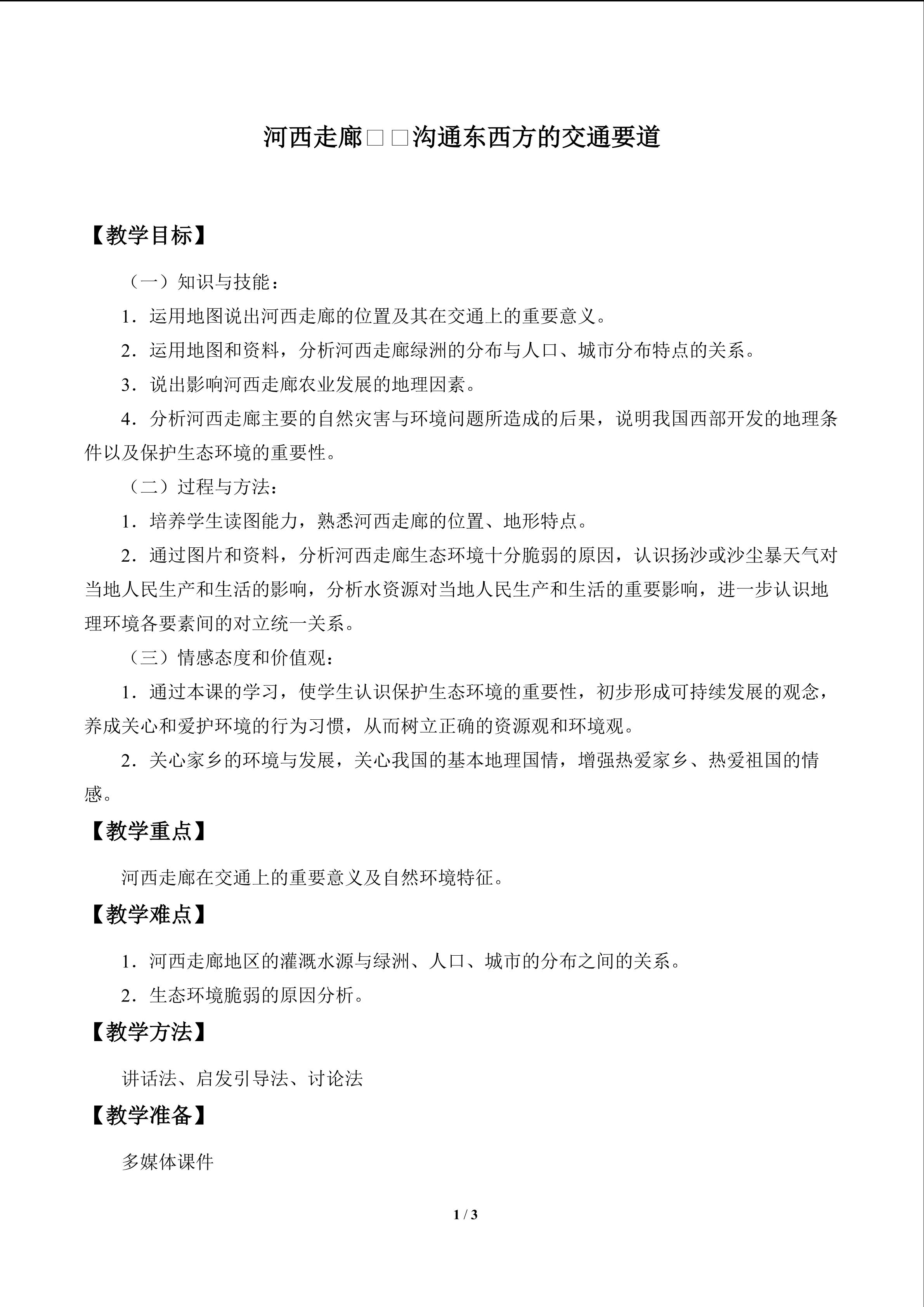 河西走廊□□沟通东西方的交通要道

【教学目标】

（一）知识与技能：

1．运用地图说出河西走廊的位置及其在交通上的重要意义。

2．运用地图和资料，分析河西走廊绿洲的分布与人口、城市分布特点的关系。

3．说出影响河西走廊农业发展的地理因素。

4．分析河西走廊主要的自然灾害与环境问题所造成的后果，说明我国西部开发的地理条件以及保护生态环境的重要性。

（二）过程与方法：

1．培养学生读图能力，熟悉河西走廊的位置、地形特点。

2．通过图片和资料，分析河西走廊生态环境十分脆弱的原因，认识扬沙或沙尘暴天气对当地人民生产和生活的影响，分析水资源对当地人民生产和生活的重要影响，进一步认识地理环境各要素间的对立统一关系。

（三）情感态度和价值观：

1．通过本课的学习，使学生认识保护生态环境的重要性，初步形成可持续发展的观念，养成关心和爱护环境的行为习惯，从而树立正确的资源观和环境观。

2．关心家乡的环境与发展，关心我国的基本地理国情，增强热爱家乡、热爱祖国的情感。

【教学重点】

河西走廊在交通上的重要意义及自然环境特征。

【教学难点】

1．河西走廊地区的灌溉水源与绿洲、人口、城市的分布之间的关系。

2．生态环境脆弱的原因分析。

【教学方法】

讲话法、启发引导法、讨论法

【教学准备】

多媒体课件

1 / 3